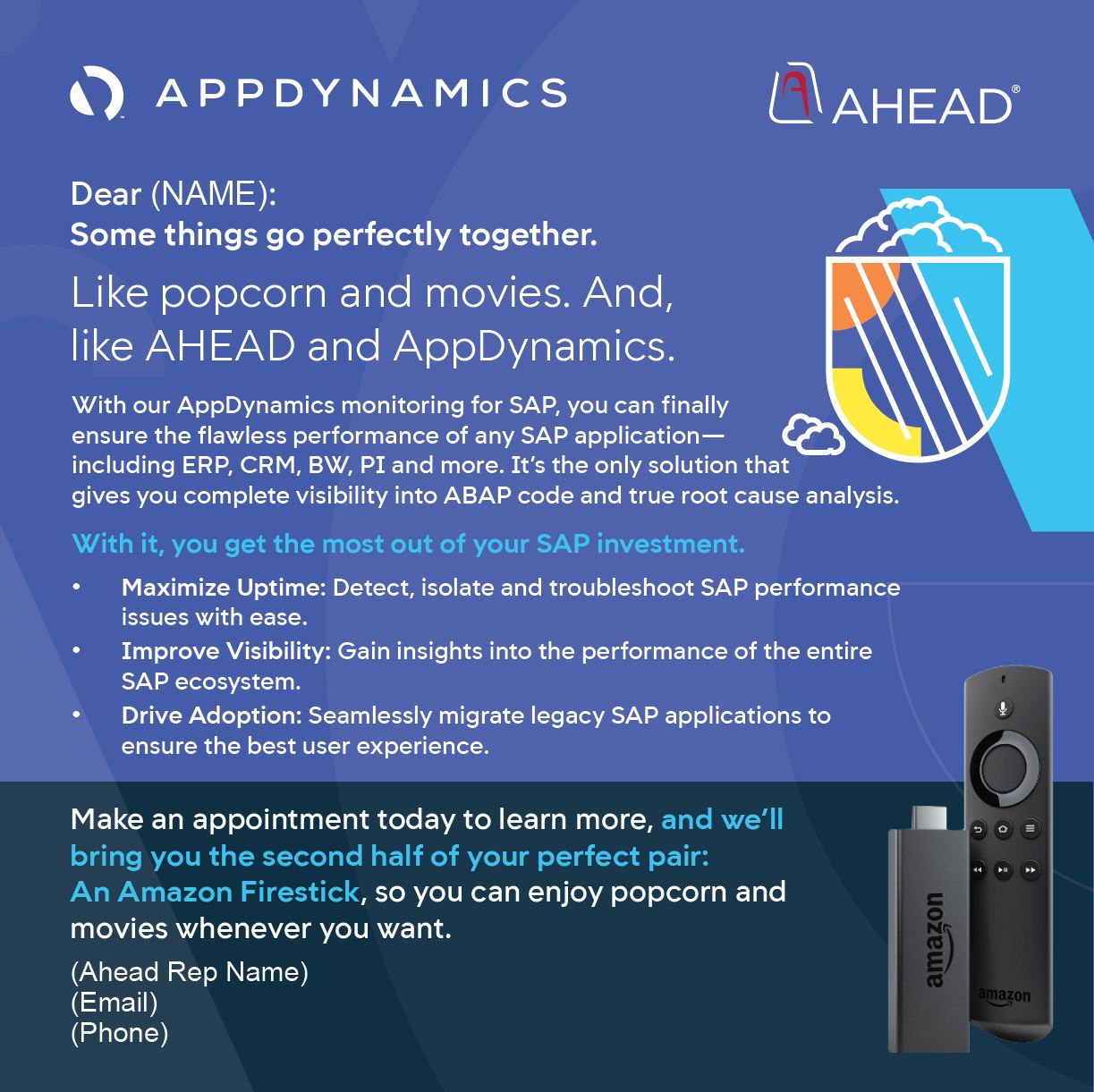 APPDYNAMICS

AHEAD®

Dear (NAME):
Some things go perfectly together.

Like popcorn and movies. And, like AHEAD and AppDynamics.

With our AppDynamics monitoring for SAP, you can finally ensure the flawless performance of any SAP application—including ERP, CRM, BW, PI and more. It's the only solution that gives you complete visibility into ABAP code and true root cause analysis.

With it, you get the most out of your SAP investment.

• Maximize Uptime: Detect, isolate and troubleshoot SAP performance issues with ease.
• Improve Visibility: Gain insights into the performance of the entire SAP ecosystem.
• Drive Adoption: Seamlessly migrate legacy SAP applications to ensure the best user experience.

Make an appointment today to learn more, and we'll bring you the second half of your perfect pair: An Amazon Firestick, so you can enjoy popcorn and movies whenever you want.

(Ahead Rep Name)
(Email)
(Phone)

amazon
amazon